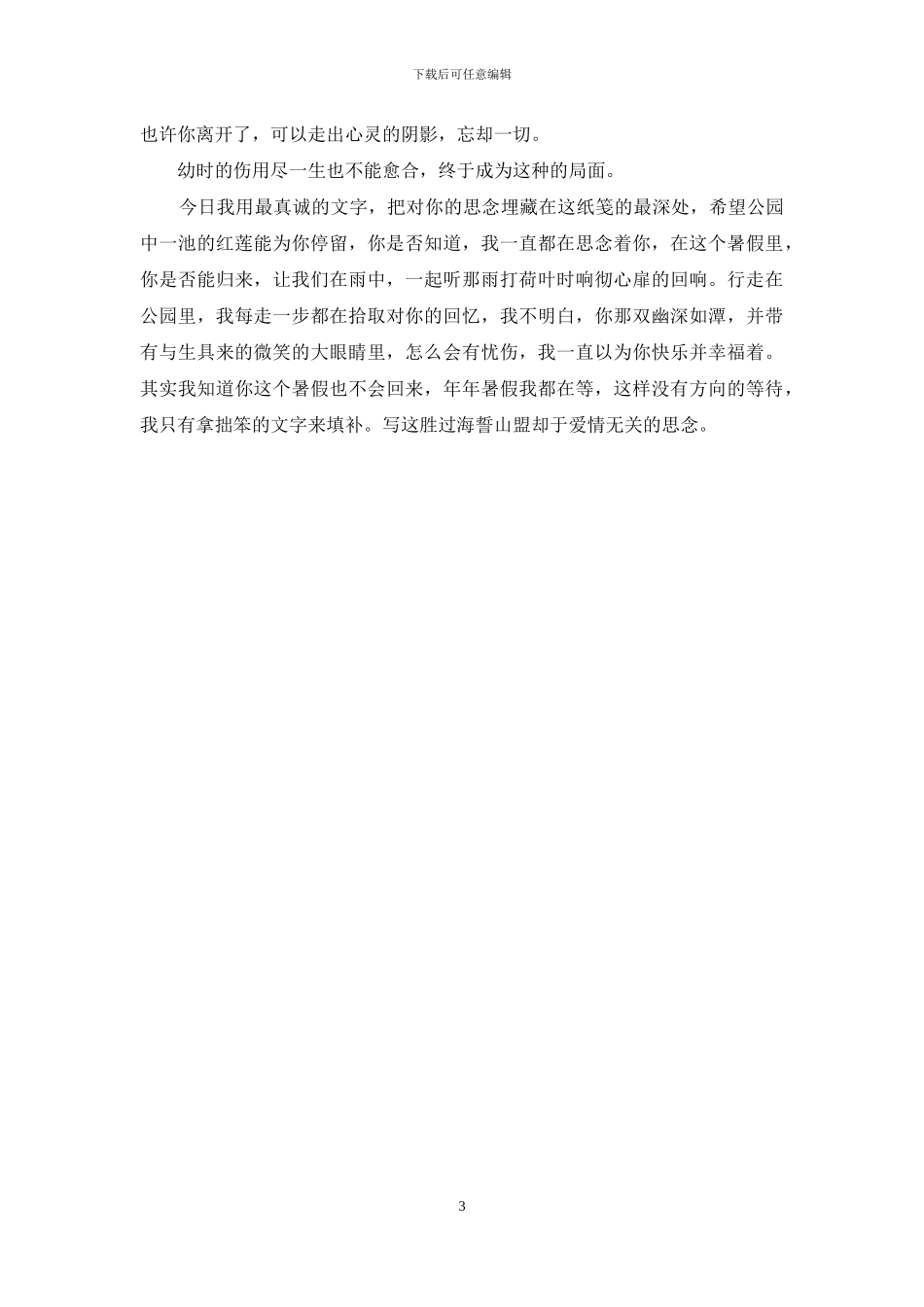 下载后可任意编辑

也许你离开了，可以走出心灵的阴影，忘却一切。

幼时的伤用尽一生也不能愈合，终于成为这种的局面。

今日我用最真诚的文字，把对你的思念埋藏在这纸笺的最深处，希望公园中一池的红莲能为你停留，你是否知道，我一直都在思念着你，在这个暑假里，你是否能归来，让我们在雨中，一起听那雨打荷叶时响彻心扉的回响。行走在公园里，我每走一步都在拾取对你的回忆，我不明白，你那双幽深如潭，并带有与生具来的微笑的大眼睛里，怎么会有忧伤，我一直以为你快乐并幸福着。其实我知道你这个暑假也不会回来，年年暑假我都在等，这样没有方向的等待，我只有拿拙笨的文字来填补。写这胜过海誓山盟却于爱情无关的思念。

3